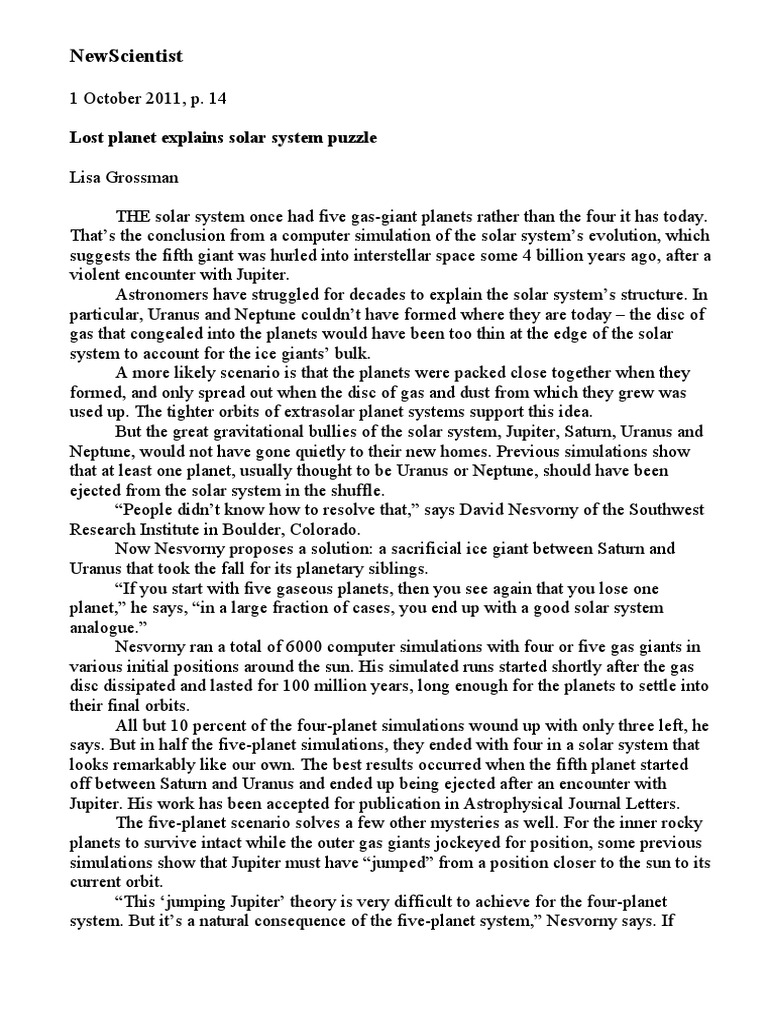 NewScientist

1 October 2011, p. 14

Lost planet explains solar system puzzle

Lisa Grossman

THE solar system once had five gas-giant planets rather than the four it has today. That's the conclusion from a computer simulation of the solar system's evolution, which suggests the fifth giant was hurled into interstellar space some 4 billion years ago, after a violent encounter with Jupiter.

Astronomers have struggled for decades to explain the solar system's structure. In particular, Uranus and Neptune couldn't have formed where they are today – the disc of gas that congealed into the planets would have been too thin at the edge of the solar system to account for the ice giants' bulk.

A more likely scenario is that the planets were packed close together when they formed, and only spread out when the disc of gas and dust from which they grew was used up. The tighter orbits of extrasolar planet systems support this idea.

But the great gravitational bullies of the solar system, Jupiter, Saturn, Uranus and Neptune, would not have gone quietly to their new homes. Previous simulations show that at least one planet, usually thought to be Uranus or Neptune, should have been ejected from the solar system in the shuffle.

"People didn't know how to resolve that," says David Nesvorny of the Southwest Research Institute in Boulder, Colorado.

Now Nesvorny proposes a solution: a sacrificial ice giant between Saturn and Uranus that took the fall for its planetary siblings.

"If you start with five gaseous planets, then you see again that you lose one planet," he says, "in a large fraction of cases, you end up with a good solar system analogue."

Nesvorny ran a total of 6000 computer simulations with four or five gas giants in various initial positions around the sun. His simulated runs started shortly after the gas disc dissipated and lasted for 100 million years, long enough for the planets to settle into their final orbits.

All but 10 percent of the four-planet simulations wound up with only three left, he says. But in half the five-planet simulations, they ended with four in a solar system that looks remarkably like our own. The best results occurred when the fifth planet started off between Saturn and Uranus and ended up being ejected after an encounter with Jupiter. His work has been accepted for publication in Astrophysical Journal Letters.

The five-planet scenario solves a few other mysteries as well. For the inner rocky planets to survive intact while the outer gas giants jockeyed for position, some previous simulations show that Jupiter must have "jumped" from a position closer to the sun to its current orbit.

"This 'jumping Jupiter' theory is very difficult to achieve for the four-planet system. But it's a natural consequence of the five-planet system," Nesvorny says. If